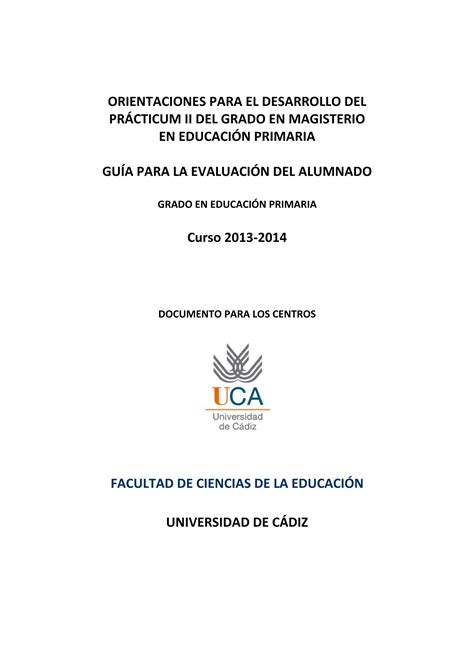 ORIENTACIONES PARA EL DESARROLLO DEL PRÁCTICUM II DEL GRADO EN MAGISTERIO EN EDUCACIÓN PRIMARIA

GUÍA PARA LA EVALUACIÓN DEL ALUMNADO

GRADO EN EDUCACIÓN PRIMARIA

Curso 2013-2014

DOCUMENTO PARA LOS CENTROS

UCA
Universidad de Cádiz

FACULTAD DE CIENCIAS DE LA EDUCACIÓN

UNIVERSIDAD DE CÁDIZ